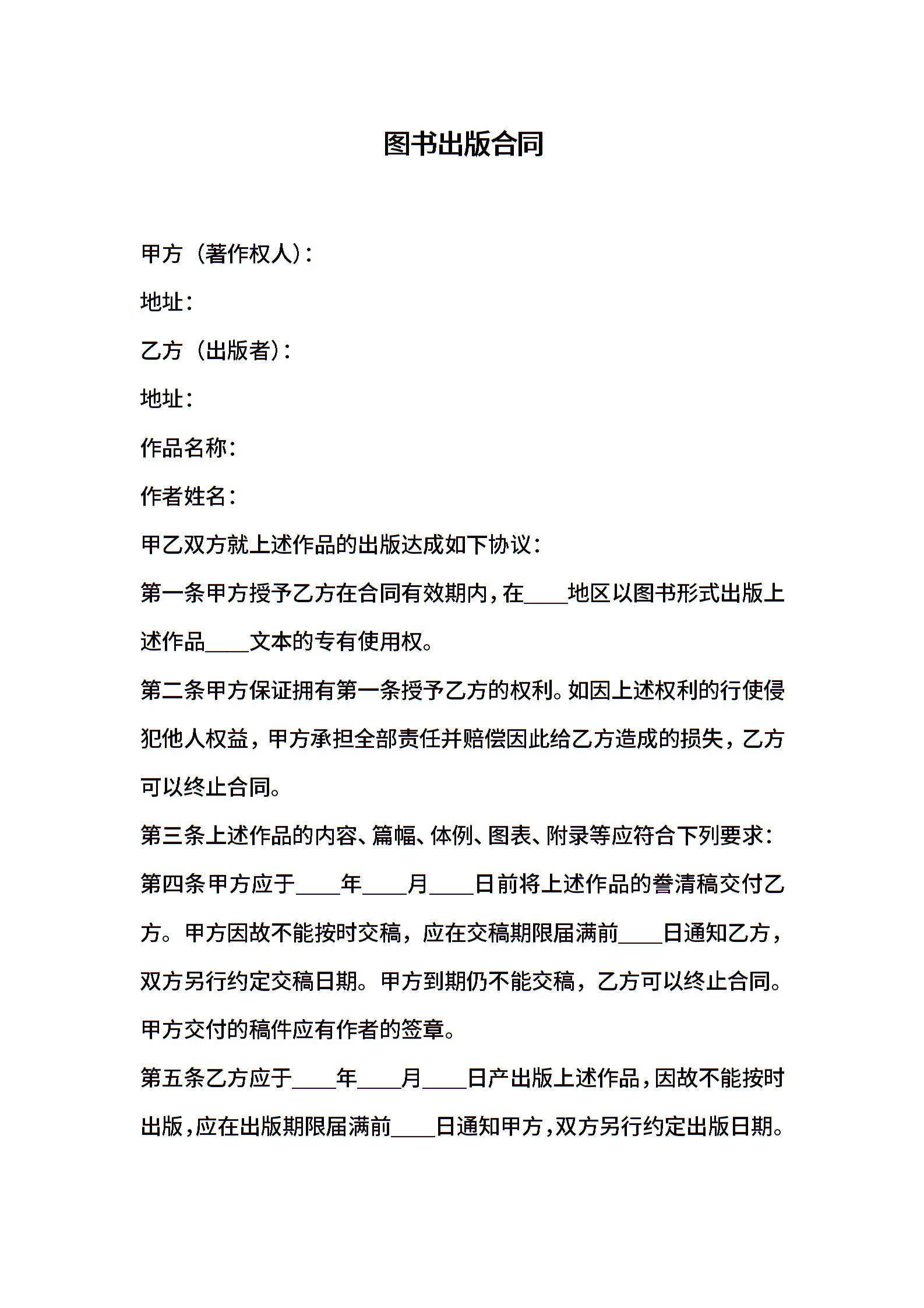 图书出版合同

甲方（著作权人）：

地址：

乙方（出版者）：

地址：

作品名称：

作者姓名：

甲乙双方就上述作品的出版达成如下协议：

第一条甲方授予乙方在合同有效期内，在____地区以图书形式出版上述作品____文本的专有使用权。

第二条甲方保证拥有第一条授予乙方的权利。如因上述权利的行使侵犯他人权益，甲方承担全部责任并赔偿因此给乙方造成的损失，乙方可以终止合同。

第三条上述作品的内容、篇幅、体例、图表、附录等应符合下列要求：

第四条甲方应于____年____月____日前将上述作品的誊清稿交付乙方。甲方因故不能按时交稿，应在交稿期限届满前____日通知乙方，双方另行约定交稿日期。甲方到期仍不能交稿，乙方可以终止合同。甲方交付的稿件应有作者的签章。

第五条乙方应于____年____月____日产出版上述作品，因故不能按时出版，应在出版期限届满前____日通知甲方，双方另行约定出版日期。